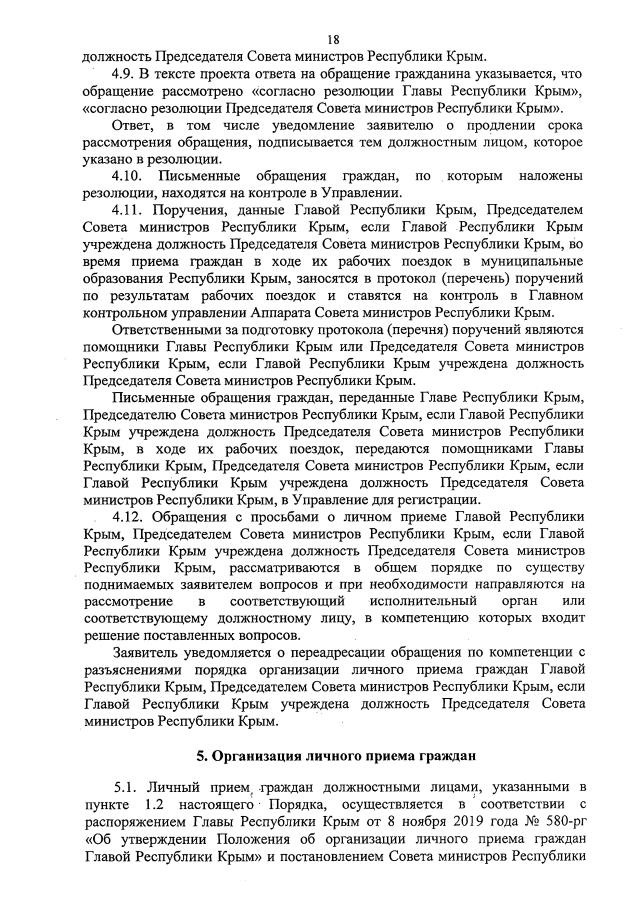 18

должность Председателя Совета министров Республики Крым.

4.9. В тексте проекта ответа на обращение гражданина указывается, что обращение рассмотрено «согласно резолюции Главы Республики Крым», «согласно резолюции Председателя Совета министров Республики Крым».

Ответ, в том числе уведомление заявителю о продлении срока рассмотрения обращения, подписывается тем должностным лицом, которое указано в резолюции.

4.10. Письменные обращения граждан, по которым наложены резолюции, находятся на контроле в Управлении.

4.11. Поручения, данные Главой Республики Крым, Председателем Совета министров Республики Крым, если Главой Республики Крым учреждена должность Председателя Совета министров Республики Крым, во время приема граждан в ходе их рабочих поездок в муниципальные образования Республики Крым, заносятся в протокол (перечень) поручений по результатам рабочих поездок и ставятся на контроль в Главном контрольном управлении Аппарата Совета министров Республики Крым.

Ответственными за подготовку протокола (перечня) поручений являются помощники Главы Республики Крым или Председателя Совета министров Республики Крым, если Главой Республики Крым учреждена должность Председателя Совета министров Республики Крым.

Письменные обращения граждан, переданные Главе Республики Крым, Председателю Совета министров Республики Крым, если Главой Республики Крым учреждена должность Председателя Совета министров Республики Крым, в ходе их рабочих поездок, передаются помощниками Главы Республики Крым, Председателя Совета министров Республики Крым, если Главой Республики Крым учреждена должность Председателя Совета министров Республики Крым, в Управление для регистрации.

4.12. Обращения с просьбами о личном приеме Главой Республики Крым, Председателем Совета министров Республики Крым, если Главой Республики Крым учреждена должность Председателя Совета министров Республики Крым, рассматриваются в общем порядке по существу поднимаемых заявителем вопросов и при необходимости направляются на рассмотрение в соответствующий исполнительный орган или соответствующему должностному лицу, в компетенцию которых входит решение поставленных вопросов.

Заявитель уведомляется о переадресации обращения по компетенции с разъяснениями порядка организации личного приема граждан Главой Республики Крым, Председателем Совета министров Республики Крым, если Главой Республики Крым учреждена должность Председателя Совета министров Республики Крым.

5. Организация личного приема граждан

5.1. Личный прием граждан должностными лицами, указанными в пункте 1.2 настоящего Порядка, осуществляется в соответствии с распоряжением Главы Республики Крым от 8 ноября 2019 года № 580-рг «Об утверждении Положения об организации личного приема граждан Главой Республики Крым» и постановлением Совета министров Республики